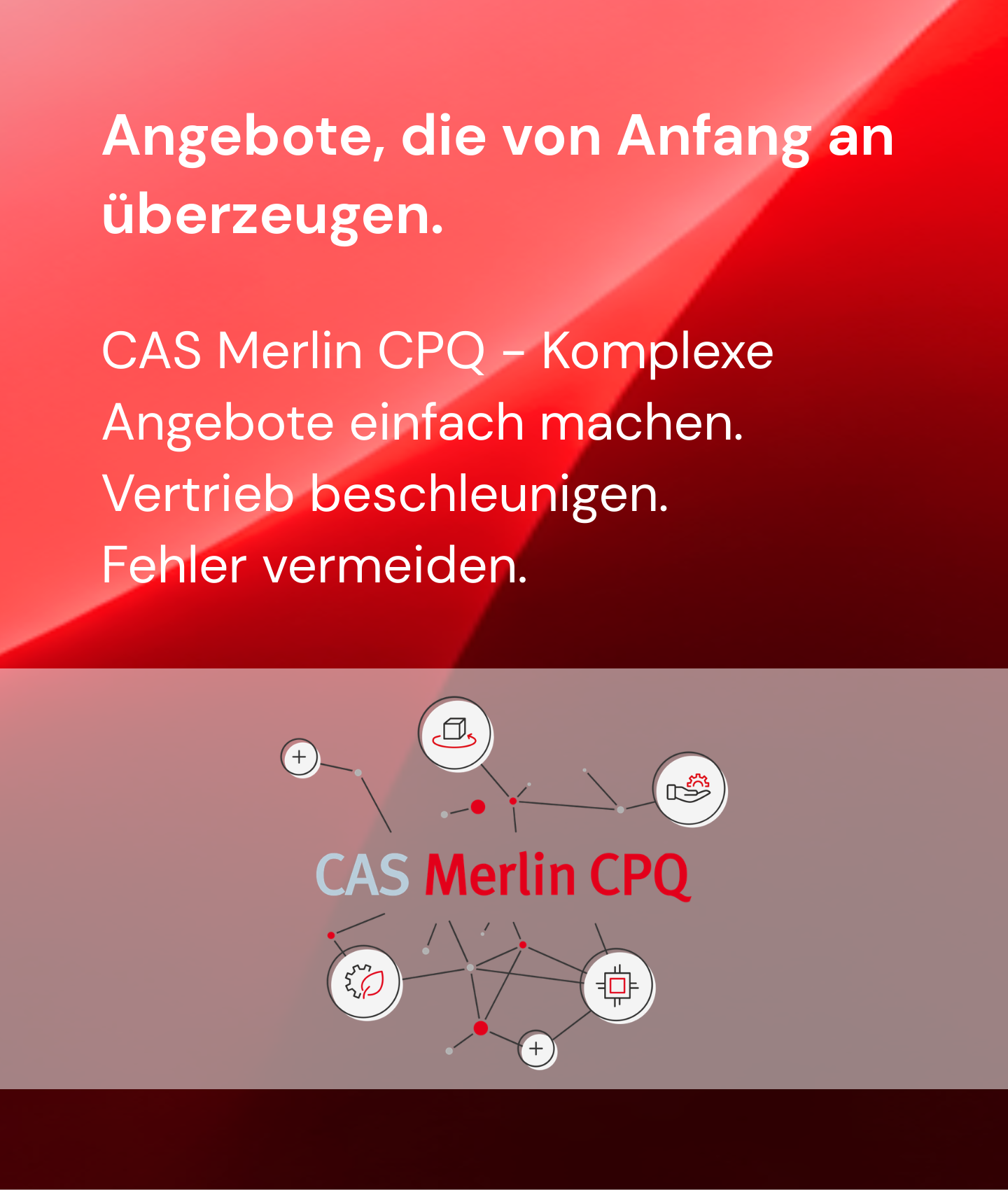 Angebote, die von Anfang an überzeugen.

CAS Merlin CPQ – Komplexe Angebote einfach machen. Vertrieb beschleunigen. Fehler vermeiden.

CAS Merlin CPQ